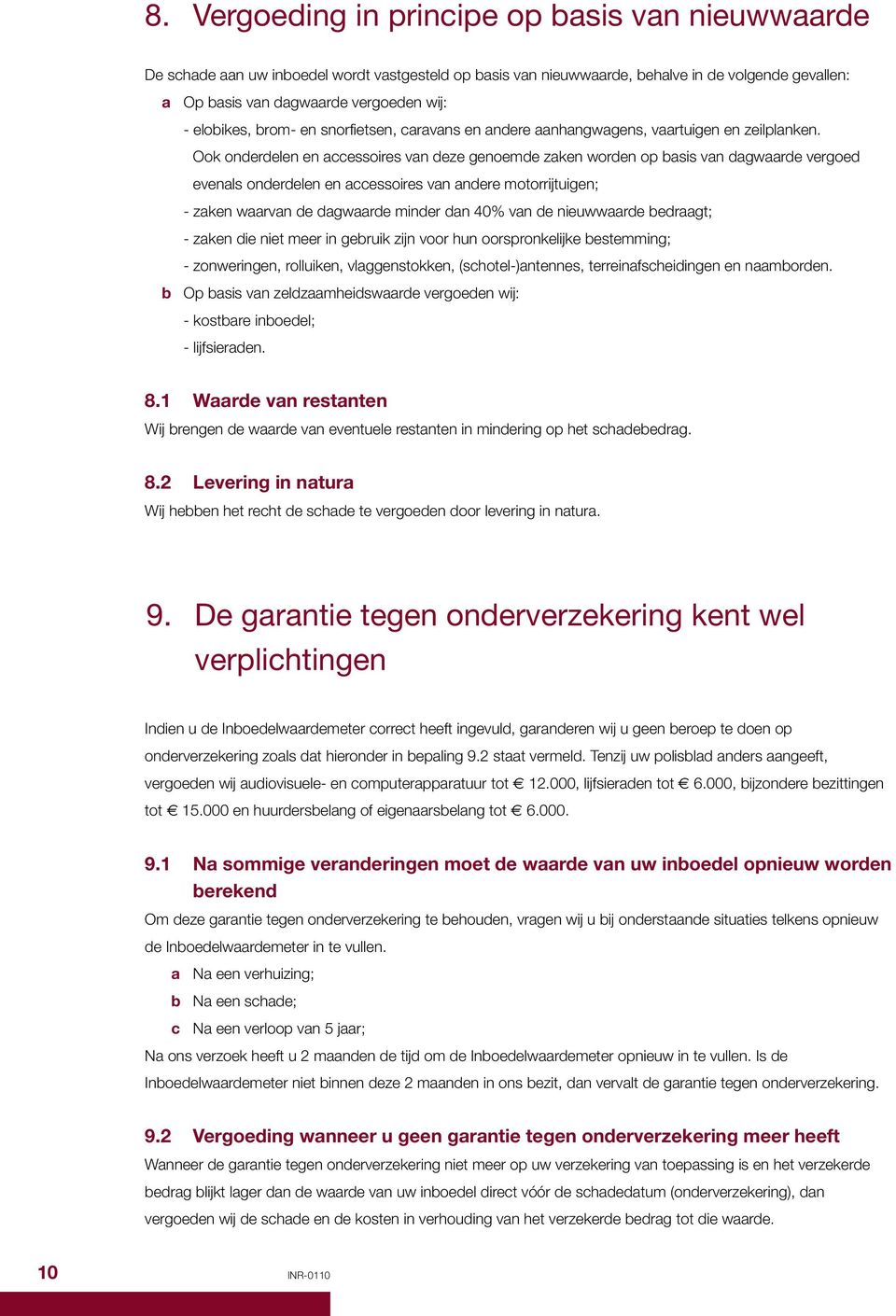 8. Vergoeding in principe op basis van nieuwwaarde

De schade aan uw inboedel wordt vastgesteld op basis van nieuwwaarde, behalve in de volgende gevallen:

a Op basis van dagwaarde vergoeden wij:

- elobikes, brom- en snorfietsen, caravans en andere aanhangwagens, vaartuigen en zeilplanken. Ook onderdelen en accessoires van deze genoemde zaken worden op basis van dagwaarde vergoed evenals onderdelen en accessoires van andere motorrijtuigen;

- zaken waarvan de dagwaarde minder dan 40% van de nieuwwaarde bedraagt;

- zaken die niet meer in gebruik zijn voor hun oorspronkelijke bestemming;

- zonweringen, rolluiken, vlaggenstokken, (schotel-)antennes, terreinafscheidingen en naamborden.

b Op basis van zeldzaamheidswaarde vergoeden wij:

- kostbare inboedel;

- lijfsieraden.

8.1 Waarde van restanten

Wij brengen de waarde van eventuele restanten in mindering op het schadebedrag.

8.2 Levering in natura

Wij hebben het recht de schade te vergoeden door levering in natura.

9. De garantie tegen onderverzekering kent wel verplichtingen

Indien u de Inboedelwaardemeter correct heeft ingevuld, garanderen wij u geen beroep te doen op onderverzekering zoals dat hieronder in bepaling 9.2 staat vermeld. Tenzij uw polisblad anders aangeeft, vergoeden wij audiovisuele- en computerapparatuur tot € 12.000, lijfsieraden tot € 6.000, bijzondere bezittingen tot € 15.000 en huurdersbelang of eigenaarsbelang tot € 6.000.

9.1 Na sommige veranderingen moet de waarde van uw inboedel opnieuw worden berekend

Om deze garantie tegen onderverzekering te behouden, vragen wij u bij onderstaande situaties telkens opnieuw de Inboedelwaardemeter in te vullen.

a Na een verhuizing;

b Na een schade;

c Na een verloop van 5 jaar;

Na ons verzoek heeft u 2 maanden de tijd om de Inboedelwaardemeter opnieuw in te vullen. Is de Inboedelwaardemeter niet binnen deze 2 maanden in ons bezit, dan vervalt de garantie tegen onderverzekering.

9.2 Vergoeding wanneer u geen garantie tegen onderverzekering meer heeft

Wanneer de garantie tegen onderverzekering niet meer op uw verzekering van toepassing is en het verzekerde bedrag blijkt lager dan de waarde van uw inboedel direct vóór de schadedatum (onderverzekering), dan vergoeden wij de schade en de kosten in verhouding van het verzekerde bedrag tot die waarde.

10 INR-0110